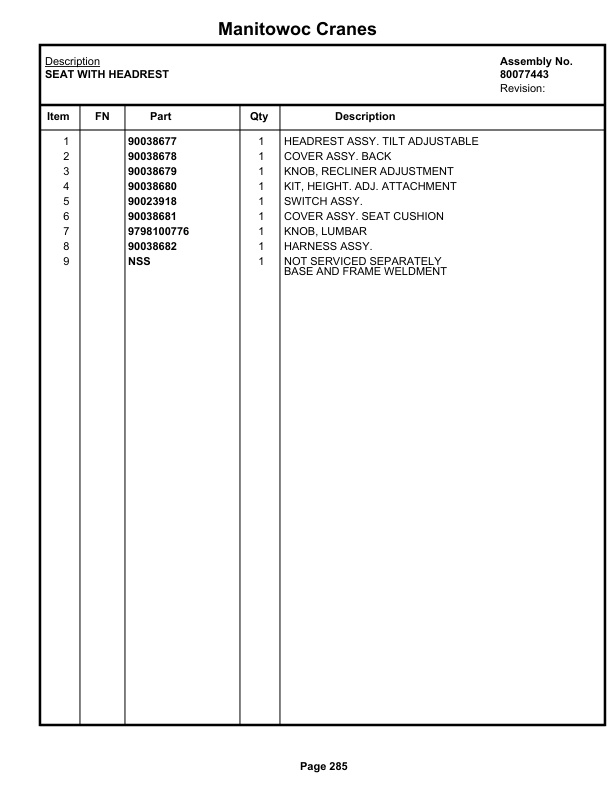 Manitowoc Cranes

Description
SEAT WITH HEADREST

Assembly No.
80077443
Revision:

| Item | FN | Part | Qty | Description |
|---|---|---|---|---|
| 1 | | 90038677 | 1 | HEADREST ASSY. TILT ADJUSTABLE |
| 2 | | 90038678 | 1 | COVER ASSY. BACK |
| 3 | | 90038679 | 1 | KNOB, RECLINER ADJUSTMENT |
| 4 | | 90038680 | 1 | KIT, HEIGHT. ADJ. ATTACHMENT |
| 5 | | 90023918 | 1 | SWITCH ASSY. |
| 6 | | 90038681 | 1 | COVER ASSY. SEAT CUSHION |
| 7 | | 9798100776 | 1 | KNOB, LUMBAR |
| 8 | | 90038682 | 1 | HARNESS ASSY. |
| 9 | | NSS | 1 | NOT SERVICED SEPARATELY BASE AND FRAME WELDMENT |

Page 285